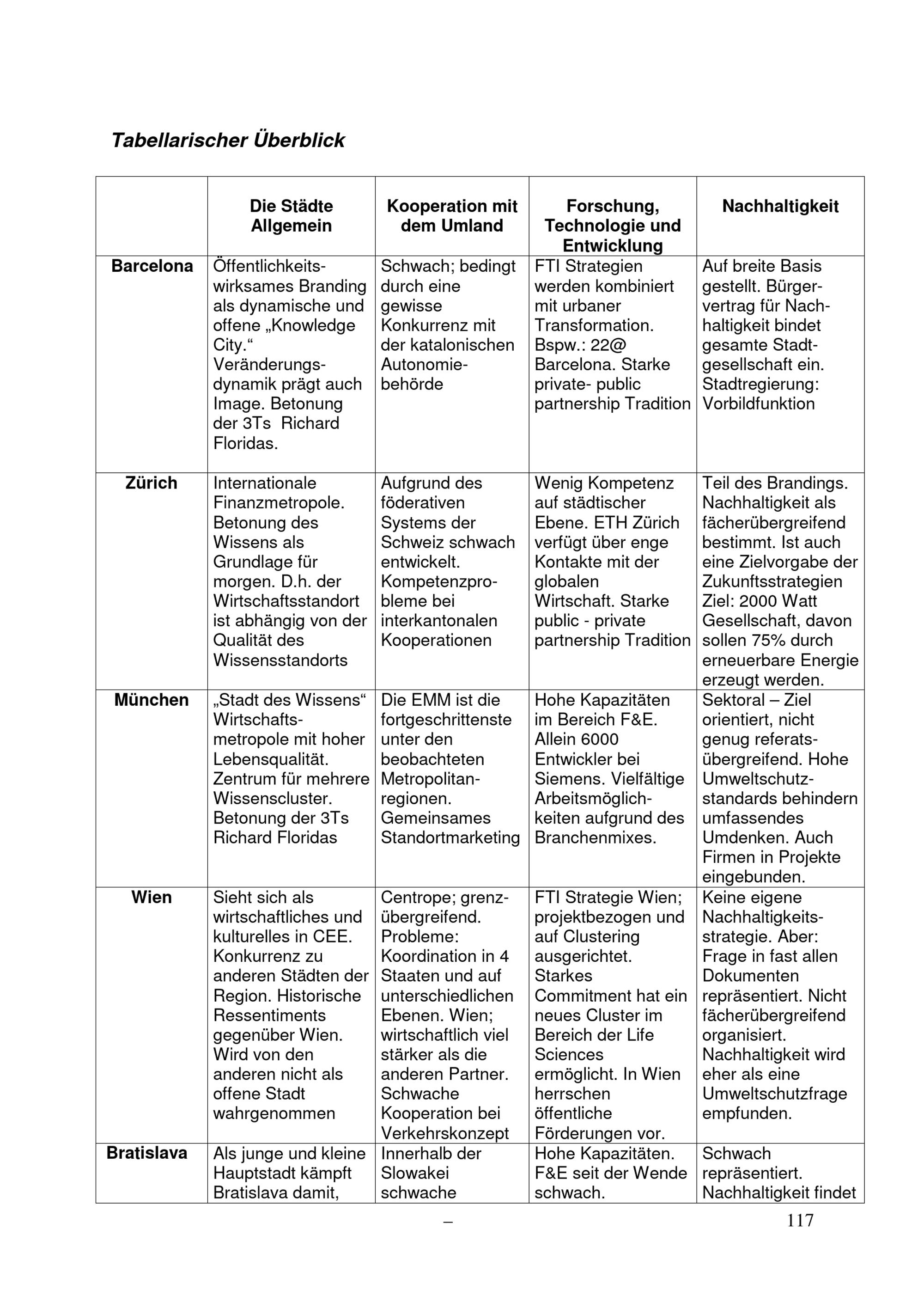 Tabellarischer Überblick

| | Die Städte Allgemein | Kooperation mit dem Umland | Forschung, Technologie und Entwicklung | Nachhaltigkeit |
|---|---|---|---|---|
| Barcelona | Öffentlichkeitswirksames Branding als dynamische und offene „Knowledge City.“ Veränderungsdynamik prägt auch Image. Betonung der 3Ts Richard Floridas. | Schwach; bedingt durch eine gewisse Konkurrenz mit der katalonischen Autonomiebehörde | FTI Strategien werden kombiniert mit urbaner Transformation. Bspw.: 22@ Barcelona. Starke private- public partnership Tradition | Auf breite Basis gestellt. Bürgervertrag für Nachhaltigkeit bindet gesamte Stadtgesellschaft ein. Stadtregierung: Vorbildfunktion |
| Zürich | Internationale Finanzmetropole. Betonung des Wissens als Grundlage für morgen. D.h. der Wirtschaftsstandort ist abhängig von der Qualität des Wissensstandorts | Aufgrund des föderativen Systems der Schweiz schwach entwickelt. Kompetenzprobleme bei interkantonalen Kooperationen | Wenig Kompetenz auf städtischer Ebene. ETH Zürich verfügt über enge Kontakte mit der globalen Wirtschaft. Starke public - private partnership Tradition | Teil des Brandings. Nachhaltigkeit als fächerübergreifend bestimmt. Ist auch eine Zielvorgabe der Zukunftsstrategien Ziel: 2000 Watt Gesellschaft, davon sollen 75% durch erneuerbare Energie erzeugt werden. |
| München | „Stadt des Wissens“ Wirtschaftsmetropole mit hoher Lebensqualität. Zentrum für mehrere Wissenscluster. Betonung der 3Ts Richard Floridas | Die EMM ist die fortgeschrittenste unter den beobachteten Metropolitanregionen. Gemeinsames Standortmarketing | Hohe Kapazitäten im Bereich F&E. Allein 6000 Entwickler bei Siemens. Vielfältige Arbeitsmöglichkeiten aufgrund des Branchenmixes. | Sektoral – Ziel orientiert, nicht genug referatsübergreifend. Hohe Umweltschutzstandards behindern umfassendes Umdenken. Auch Firmen in Projekte eingebunden. |
| Wien | Sieht sich als wirtschaftliches und kulturelles in CEE. Konkurrenz zu anderen Städten der Region. Historische Ressentiments gegenüber Wien. Wird von den anderen nicht als offene Stadt wahrgenommen | Centrope; grenzübergreifend. Probleme: Koordination in 4 Staaten und auf unterschiedlichen Ebenen. Wien; wirtschaftlich viel stärker als die anderen Partner. Schwache Kooperation bei Verkehrskonzept | FTI Strategie Wien; projektbezogen und auf Clustering ausgerichtet. Starkes Commitment hat ein neues Cluster im Bereich der Life Sciences ermöglicht. In Wien herrschen öffentliche Förderungen vor. | Keine eigene Nachhaltigkeitsstrategie. Aber: Frage in fast allen Dokumenten repräsentiert. Nicht fächerübergreifend organisiert. Nachhaltigkeit wird eher als eine Umweltschutzfrage empfunden. |
| Bratislava | Als junge und kleine Hauptstadt kämpft Bratislava damit, | Innerhalb der Slowakei schwache | Hohe Kapazitäten. F&E seit der Wende schwach. | Schwach repräsentiert. Nachhaltigkeit findet |

– 117